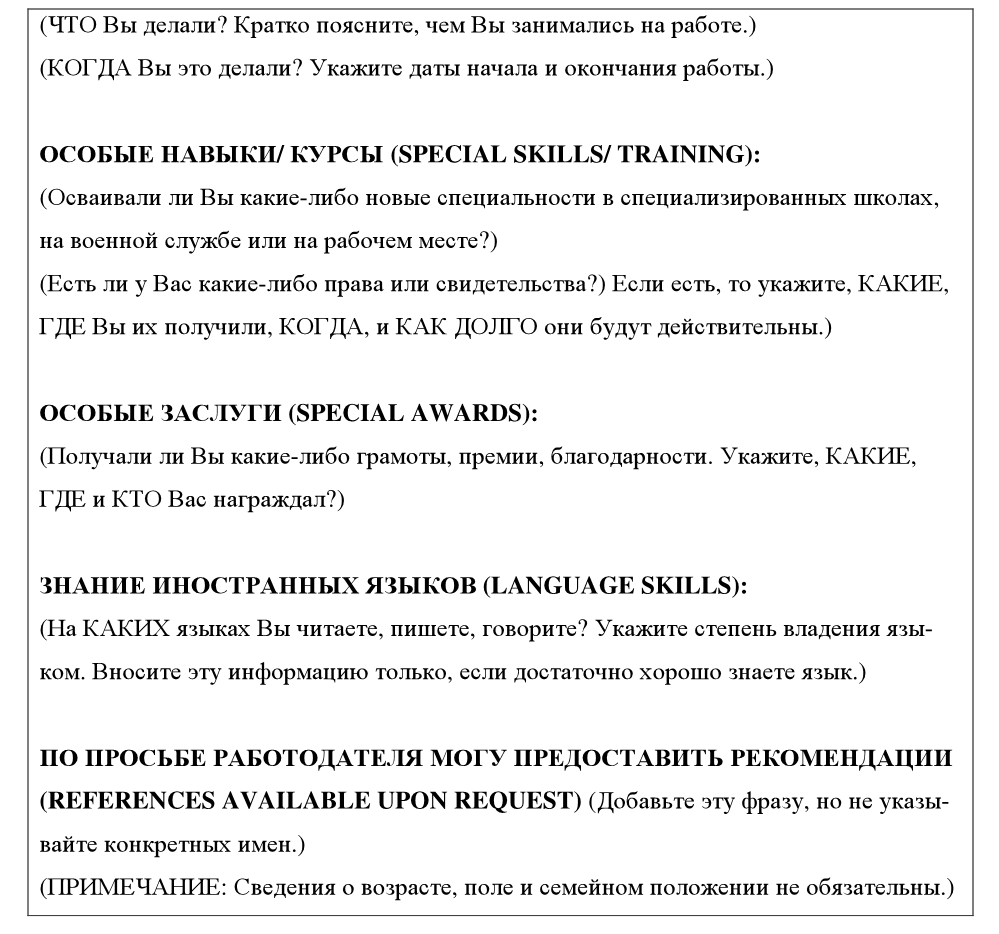 (ЧТО Вы делали? Кратко поясните, чем Вы занимались на работе.)
(КОГДА Вы это делали? Укажите даты начала и окончания работы.)

ОСОБЫЕ НАВЫКИ/ КУРСЫ (SPECIAL SKILLS/ TRAINING):
(Осваивали ли Вы какие-либо новые специальности в специализированных школах, на военной службе или на рабочем месте?)
(Есть ли у Вас какие-либо права или свидетельства?) Если есть, то укажите, КАКИЕ, ГДЕ Вы их получили, КОГДА, и КАК ДОЛГО они будут действительны.)

ОСОБЫЕ ЗАСЛУГИ (SPECIAL AWARDS):
(Получали ли Вы какие-либо грамоты, премии, благодарности. Укажите, КАКИЕ, ГДЕ и КТО Вас награждал?)

ЗНАНИЕ ИНОСТРАННЫХ ЯЗЫКОВ (LANGUAGE SKILLS):
(На КАКИХ языках Вы читаете, пишете, говорите? Укажите степень владения языком. Вносите эту информацию только, если достаточно хорошо знаете язык.)

ПО ПРОСЬБЕ РАБОТОДАТЕЛЯ МОГУ ПРЕДОСТАВИТЬ РЕКОМЕНДАЦИИ (REFERENCES AVAILABLE UPON REQUEST) (Добавьте эту фразу, но не указывайте конкретных имен.)
(ПРИМЕЧАНИЕ: Сведения о возрасте, поле и семейном положении не обязательны.)